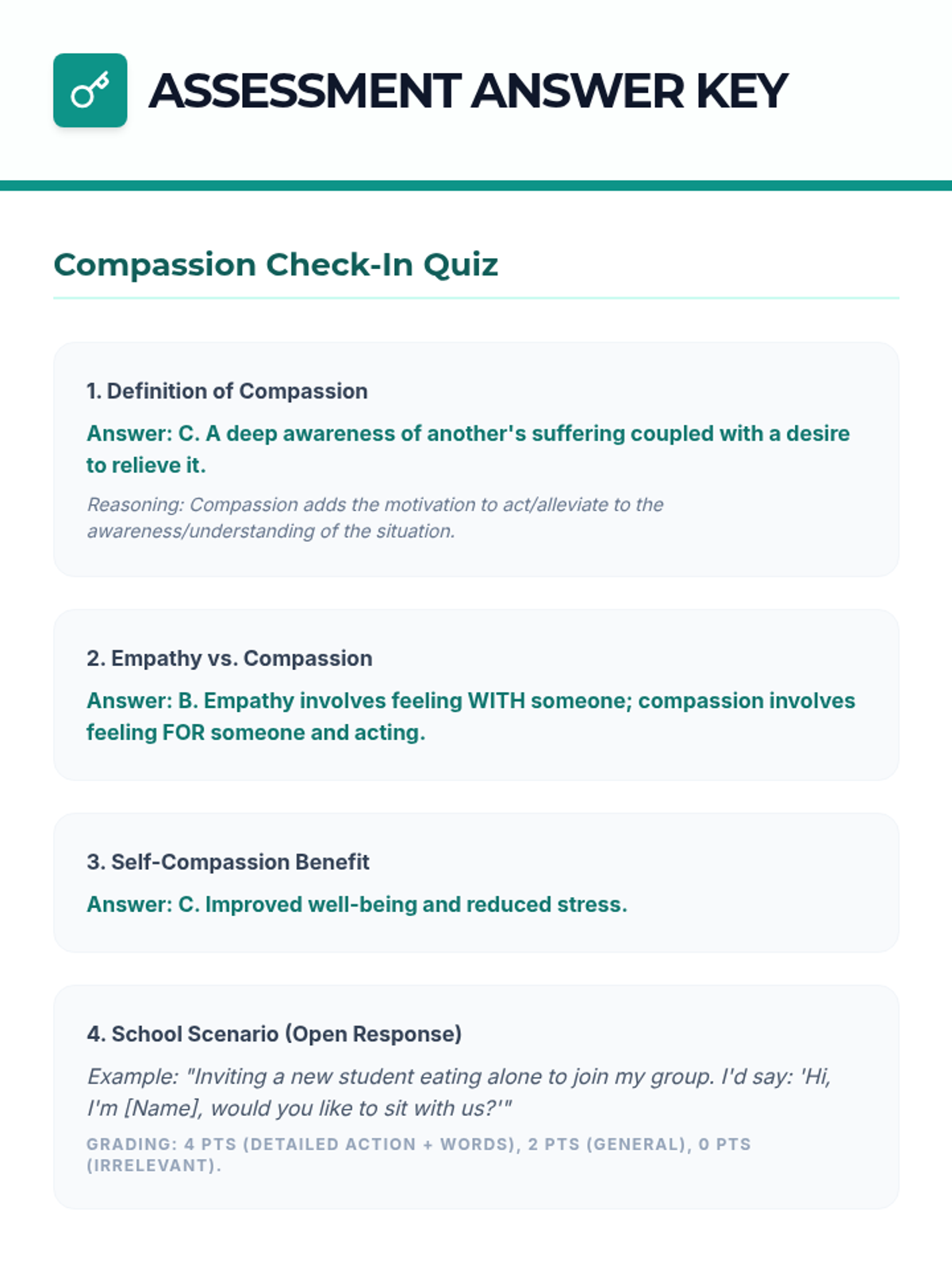 ASSESSMENT ANSWER KEY

Compassion Check-In Quiz

1. Definition of Compassion

Answer: C. A deep awareness of another's suffering coupled with a desire to relieve it.

Reasoning: Compassion adds the motivation to act/alleviate to the awareness/understanding of the situation.

2. Empathy vs. Compassion

Answer: B. Empathy involves feeling WITH someone; compassion involves feeling FOR someone and acting.

3. Self-Compassion Benefit

Answer: C. Improved well-being and reduced stress.

4. School Scenario (Open Response)

Example: "Inviting a new student eating alone to join my group. I'd say: 'Hi, I'm [Name], would you like to sit with us?'"

GRADING: 4 PTS (DETAILED ACTION + WORDS), 2 PTS (GENERAL), 0 PTS (IRRELEVANT).